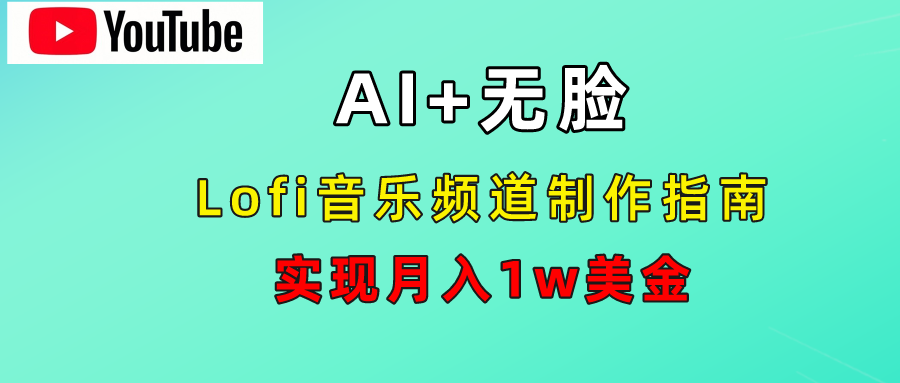 YouTube

AI+无脸

Lofi音乐频道制作指南

实现月入1w美金